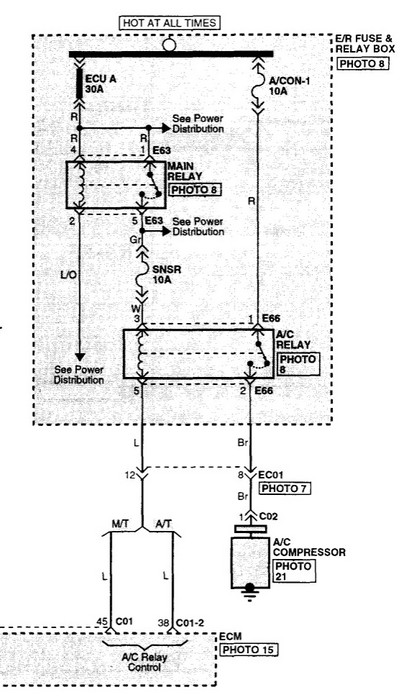 HOT AT ALL TIMES

E/R FUSE & RELAY BOX
PHOTO 8

ECU A
30A

A/CON-1
10A

R

See Power Distribution

R
4

R
1 E63

MAIN RELAY
PHOTO 8

R

2

5 E63

See Power Distribution

Gr

L/O

SNSR
10A

W
3

1 E66

A/C RELAY
PHOTO 8

See Power Distribution

5

2 E66

L

Br

12

8 EC01
PHOTO 7

Br

1 C02

M/T

A/T

A/C COMPRESSOR
PHOTO 21

L

L

45 C01

38 C01-2

ECM
PHOTO 15

A/C Relay Control